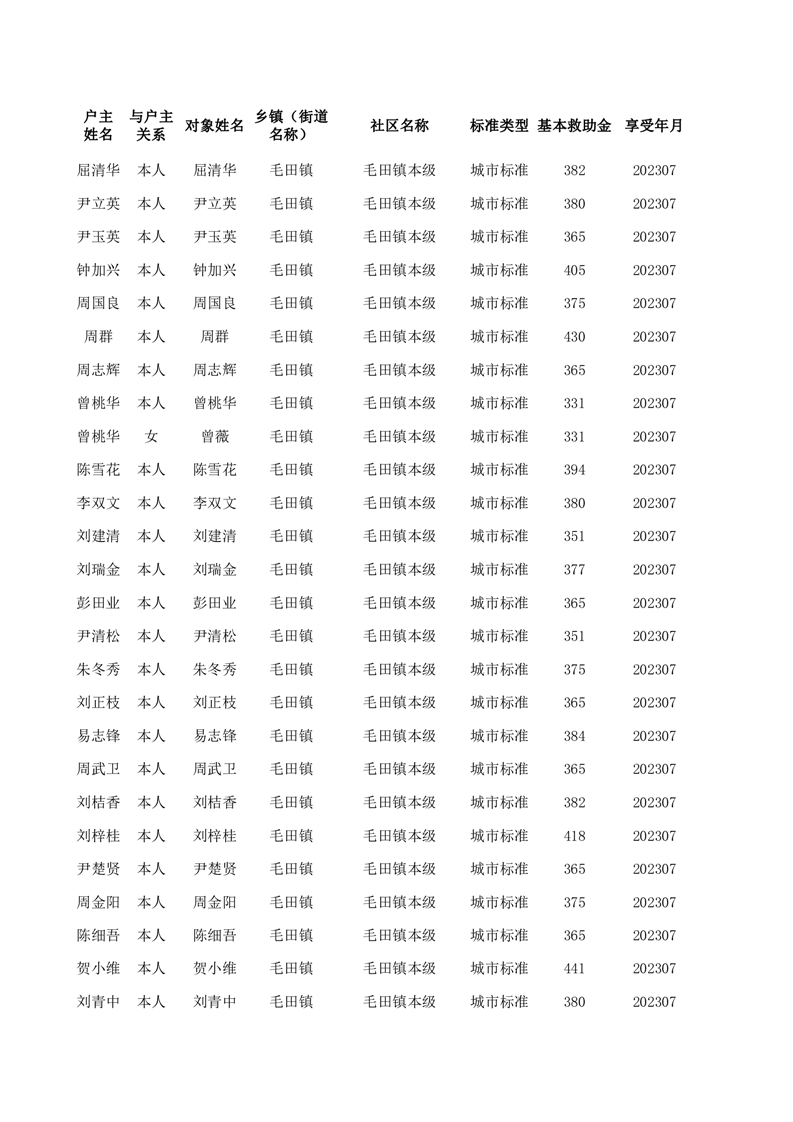 | 户主姓名 | 与户主关系 | 对象姓名 | 乡镇（街道名称） | 社区名称 | 标准类型 | 基本救助金 | 享受年月 |
|---|---|---|---|---|---|---|---|
| 屈清华 | 本人 | 屈清华 | 毛田镇 | 毛田镇本级 | 城市标准 | 382 | 202307 |
| 尹立英 | 本人 | 尹立英 | 毛田镇 | 毛田镇本级 | 城市标准 | 380 | 202307 |
| 尹玉英 | 本人 | 尹玉英 | 毛田镇 | 毛田镇本级 | 城市标准 | 365 | 202307 |
| 钟加兴 | 本人 | 钟加兴 | 毛田镇 | 毛田镇本级 | 城市标准 | 405 | 202307 |
| 周国良 | 本人 | 周国良 | 毛田镇 | 毛田镇本级 | 城市标准 | 375 | 202307 |
| 周群 | 本人 | 周群 | 毛田镇 | 毛田镇本级 | 城市标准 | 430 | 202307 |
| 周志辉 | 本人 | 周志辉 | 毛田镇 | 毛田镇本级 | 城市标准 | 365 | 202307 |
| 曾桃华 | 本人 | 曾桃华 | 毛田镇 | 毛田镇本级 | 城市标准 | 331 | 202307 |
| 曾桃华 | 女 | 曾薇 | 毛田镇 | 毛田镇本级 | 城市标准 | 331 | 202307 |
| 陈雪花 | 本人 | 陈雪花 | 毛田镇 | 毛田镇本级 | 城市标准 | 394 | 202307 |
| 李双文 | 本人 | 李双文 | 毛田镇 | 毛田镇本级 | 城市标准 | 380 | 202307 |
| 刘建清 | 本人 | 刘建清 | 毛田镇 | 毛田镇本级 | 城市标准 | 351 | 202307 |
| 刘瑞金 | 本人 | 刘瑞金 | 毛田镇 | 毛田镇本级 | 城市标准 | 377 | 202307 |
| 彭田业 | 本人 | 彭田业 | 毛田镇 | 毛田镇本级 | 城市标准 | 365 | 202307 |
| 尹清松 | 本人 | 尹清松 | 毛田镇 | 毛田镇本级 | 城市标准 | 351 | 202307 |
| 朱冬秀 | 本人 | 朱冬秀 | 毛田镇 | 毛田镇本级 | 城市标准 | 375 | 202307 |
| 刘正枝 | 本人 | 刘正枝 | 毛田镇 | 毛田镇本级 | 城市标准 | 365 | 202307 |
| 易志锋 | 本人 | 易志锋 | 毛田镇 | 毛田镇本级 | 城市标准 | 384 | 202307 |
| 周武卫 | 本人 | 周武卫 | 毛田镇 | 毛田镇本级 | 城市标准 | 365 | 202307 |
| 刘桔香 | 本人 | 刘桔香 | 毛田镇 | 毛田镇本级 | 城市标准 | 382 | 202307 |
| 刘梓桂 | 本人 | 刘梓桂 | 毛田镇 | 毛田镇本级 | 城市标准 | 418 | 202307 |
| 尹楚贤 | 本人 | 尹楚贤 | 毛田镇 | 毛田镇本级 | 城市标准 | 365 | 202307 |
| 周金阳 | 本人 | 周金阳 | 毛田镇 | 毛田镇本级 | 城市标准 | 375 | 202307 |
| 陈细吾 | 本人 | 陈细吾 | 毛田镇 | 毛田镇本级 | 城市标准 | 365 | 202307 |
| 贺小维 | 本人 | 贺小维 | 毛田镇 | 毛田镇本级 | 城市标准 | 441 | 202307 |
| 刘青中 | 本人 | 刘青中 | 毛田镇 | 毛田镇本级 | 城市标准 | 380 | 202307 |